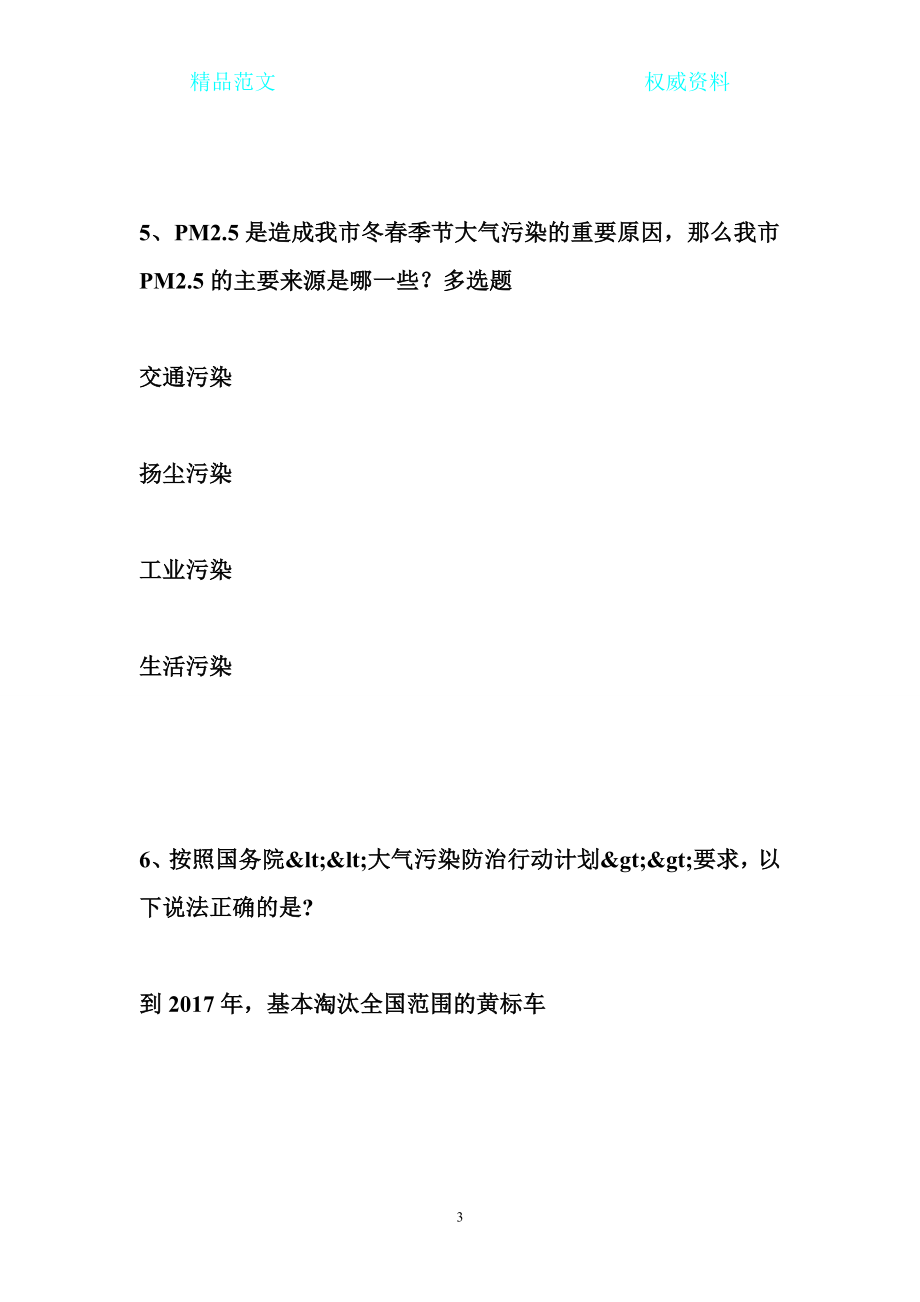 精品范文

权威资料

5、PM2.5 是造成我市冬春季节大气污染的重要原因，那么我市 PM2.5 的主要来源是哪一些？多选题

交通污染

扬尘污染

工业污染

生活污染

6、按照国务院&lt;&lt;大气污染防治行动计划&gt;&gt;要求，以下说法正确的是?

到 2017 年，基本淘汰全国范围的黄标车

3